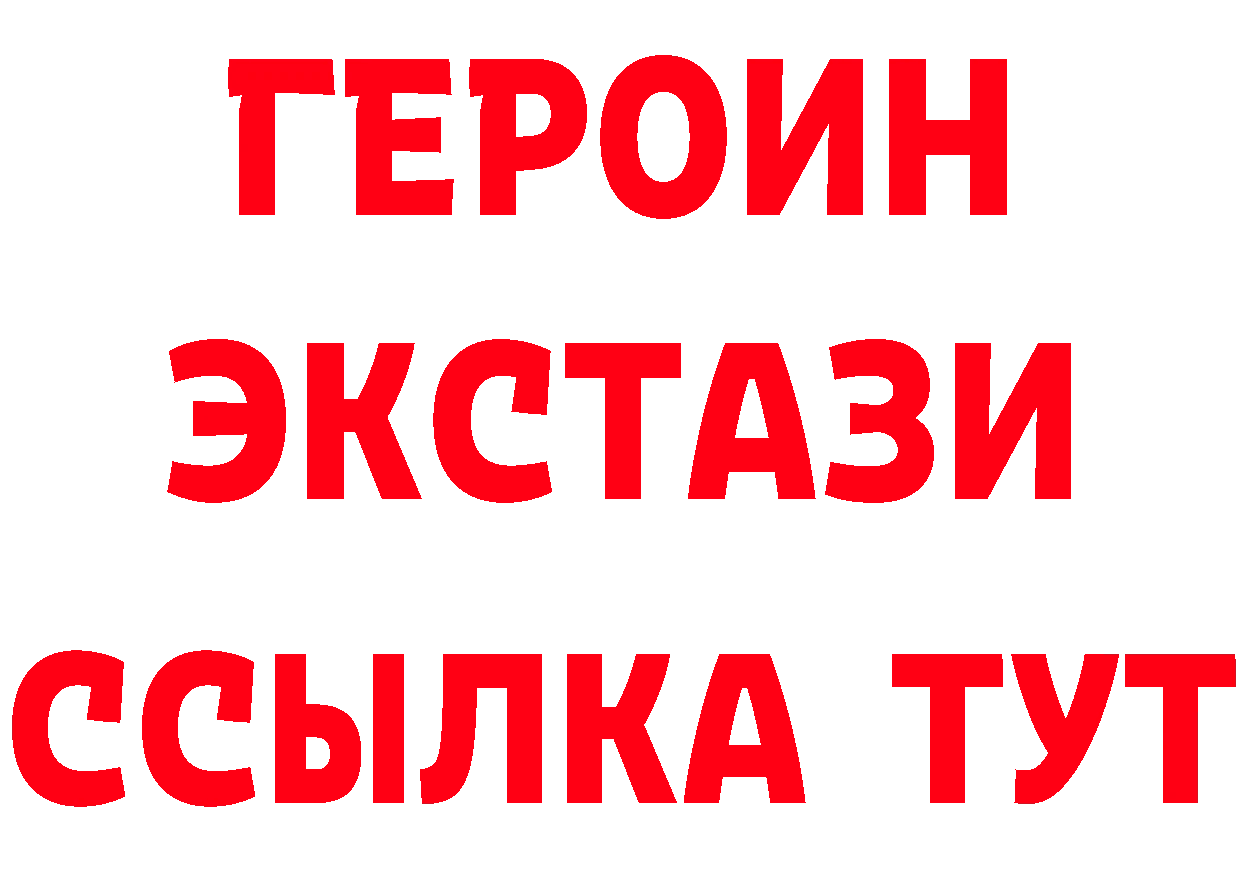 ГЕРОИН
ЭКСТАЗИ
ССЫЛКА ТУТ